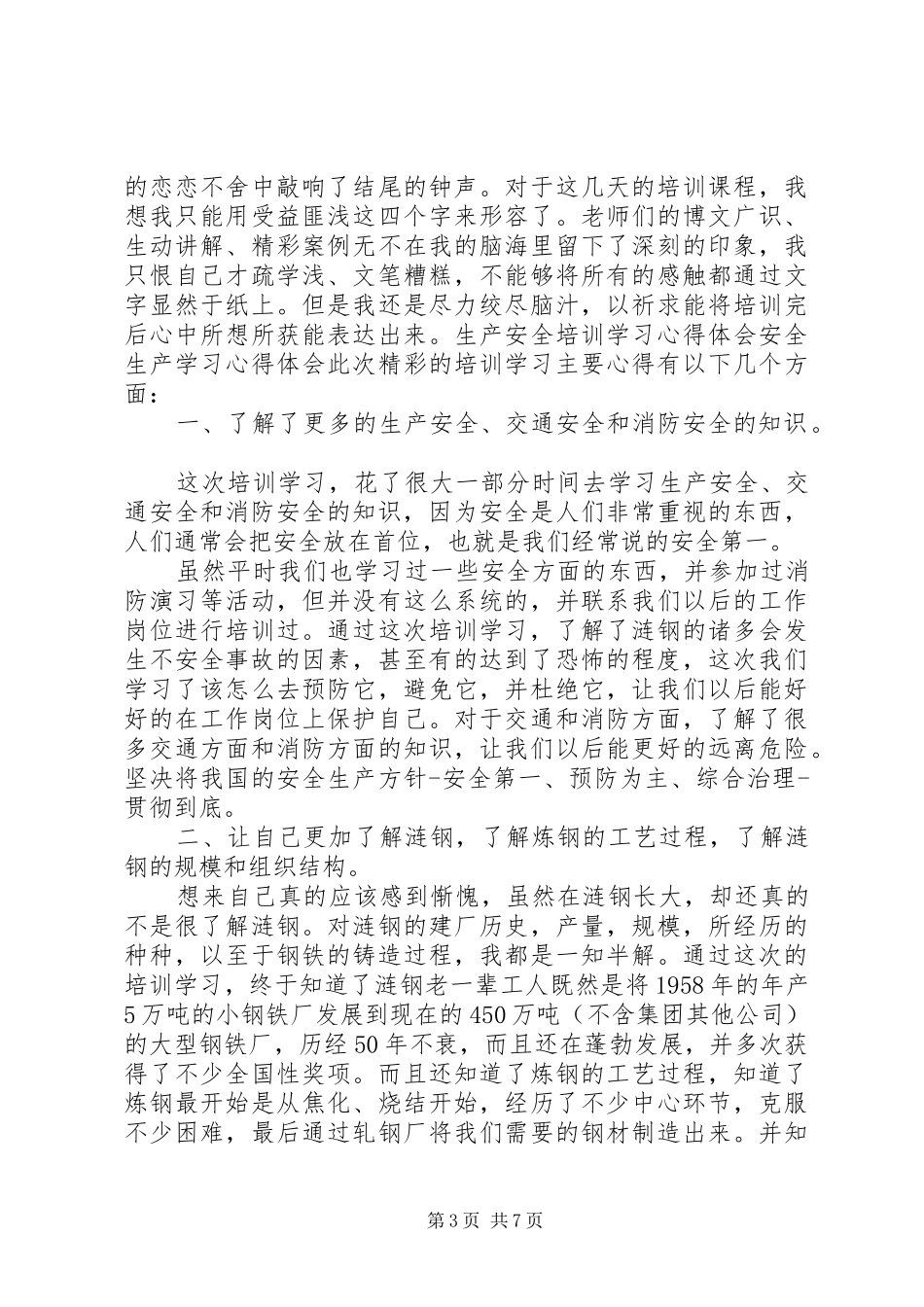 的恋恋不舍中敲响了结尾的钟声。对于这几天的培训课程，我想我只能用受益匪浅这四个字来形容了。老师们的博文广识、生动讲解、精彩案例无不在我的脑海里留下了深刻的印象，我只恨自己才疏学浅、文笔糟糕，不能够将所有的感触都通过文字显然于纸上。但是我还是尽力绞尽脑汁，以祈求能将培训完后心中所想所获能表达出来。生产安全培训学习心得体会安全生产学习心得体会此次精彩的培训学习主要心得有以下几个方面：

一、了解了更多的生产安全、交通安全和消防安全的知识。

这次培训学习，花了很大一部分时间去学习生产安全、交通安全和消防安全的知识，因为安全是人们非常重视的东西，人们通常会把安全放在首位，也就是我们经常说的安全第一。

虽然平时我们也学习过一些安全方面的东西，并参加过消防演习等活动，但并没有这么系统的，并联系我们以后的工作岗位进行培训过。通过这次培训学习，了解了涟钢的诸多会发生不安全事故的因素，甚至有的达到了恐怖的程度，这次我们学习了该怎么去预防它，避免它，并杜绝它，让我们以后能好好的在工作岗位上保护自己。对于交通和消防方面，了解了很多交通方面和消防方面的知识，让我们以后能更好的远离危险。坚决将我国的安全生产方针-安全第一、预防为主、综合治理-贯彻到底。

二、让自己更加了解涟钢，了解炼钢的工艺过程，了解涟钢的规模和组织结构。

想来自己真的应该感到惭愧，虽然在涟钢长大，却还真的不是很了解涟钢。对涟钢的建厂历史，产量，规模，所经历的种种，以至于钢铁的铸造过程，我都是一知半解。通过这次的培训学习，终于知道了涟钢老一辈工人既然是将1958年的年产5万吨的小钢铁厂发展到现在的450万吨（不含集团其他公司）的大型钢铁厂，历经50年不衰，而且还在蓬勃发展，并多次获得了不少全国性奖项。而且还知道了炼钢的工艺过程，知道了炼钢最开始是从焦化、烧结开始，经历了不少中心环节，克服不少困难，最后通过轧钢厂将我们需要的钢材制造出来。并知

第3页 共7页